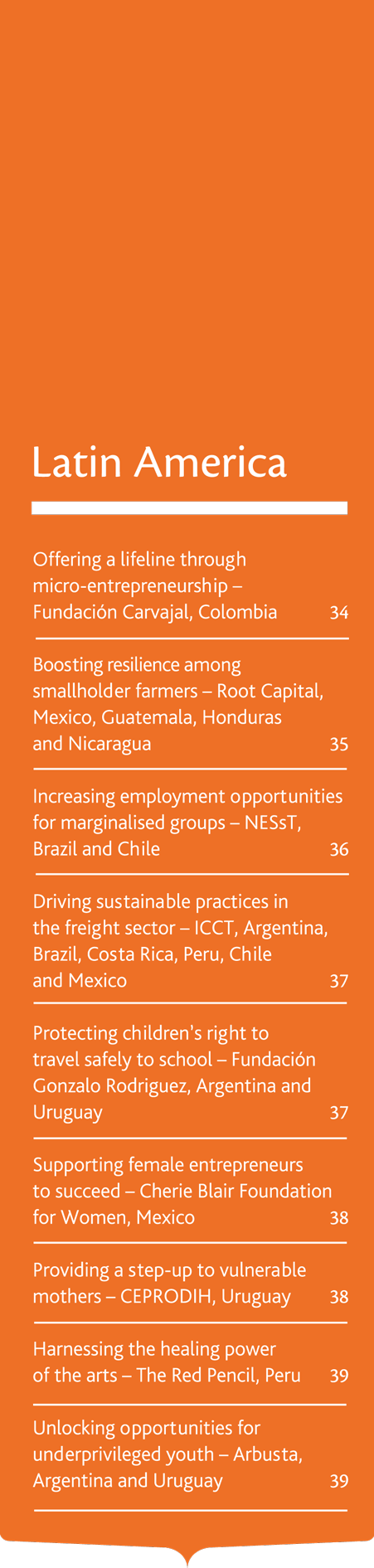 Latin America

Offering a lifeline through micro-entrepreneurship – Fundación Carvajal, Colombia 34

Boosting resilience among smallholder farmers – Root Capital, Mexico, Guatemala, Honduras and Nicaragua 35

Increasing employment opportunities for marginalised groups – NESsT, Brazil and Chile 36

Driving sustainable practices in the freight sector – ICCT, Argentina, Brazil, Costa Rica, Peru, Chile and Mexico 37

Protecting children's right to travel safely to school – Fundación Gonzalo Rodriguez, Argentina and Uruguay 37

Supporting female entrepreneurs to succeed – Cherie Blair Foundation for Women, Mexico 38

Providing a step-up to vulnerable mothers – CEPRODIH, Uruguay 38

Harnessing the healing power of the arts – The Red Pencil, Peru 39

Unlocking opportunities for underprivileged youth – Arbusta, Argentina and Uruguay 39